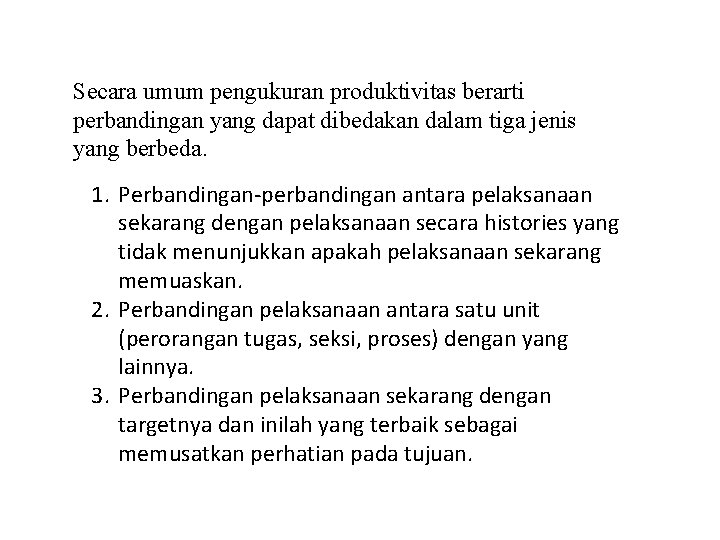 Secara umum pengukuran produktivitas berarti perbandingan yang dapat dibedakan dalam tiga jenis yang berbeda.

1. Perbandingan-perbandingan antara pelaksanaan sekarang dengan pelaksanaan secara histories yang tidak menunjukkan apakah pelaksanaan sekarang memuaskan.
2. Perbandingan pelaksanaan antara satu unit (perorangan tugas, seksi, proses) dengan yang lainnya.
3. Perbandingan pelaksanaan sekarang dengan targetnya dan inilah yang terbaik sebagai memusatkan perhatian pada tujuan.